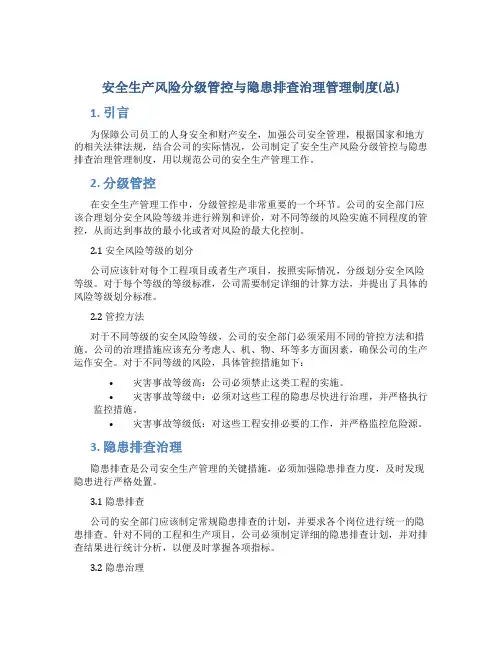 安全生产风险分级管控与隐患排查治理管理制度(总)

1. 引言

为保障公司员工的人身安全和财产安全，加强公司安全管理，根据国家和地方的相关法律法规，结合公司的实际情况，公司制定了安全生产风险分级管控与隐患排查治理管理制度，用以规范公司的安全生产管理工作。

2. 分级管控

在安全生产管理工作中，分级管控是非常重要的一个环节。公司的安全部门应该合理划分安全风险等级并进行辨别和评价，对不同等级的风险实施不同程度的管控，从而达到事故的最小化或者对风险的最大化控制。

2.1 安全风险等级的划分

公司应该针对每个工程项目或者生产项目，按照实际情况，分级划分安全风险等级。对于每个等级的等级标准，公司需要制定详细的计算方法，并提出了具体的风险等级划分标准。

2.2 管控方法

对于不同等级的安全风险等级，公司的安全部门必须采用不同的管控方法和措施。公司的治理措施应该充分考虑人、机、物、环等多方面因素，确保公司的生产运作安全。对于不同等级的风险，具体管控措施如下：

• 灾害事故等级高：公司必须禁止这类工程的实施。
• 灾害事故等级中：必须对这些工程的隐患尽快进行治理，并严格执行监控措施。
• 灾害事故等级低：对这些工程安排必要的工作，并严格监控危险源。

3. 隐患排查治理

隐患排查是公司安全生产管理的关键措施，必须加强隐患排查力度，及时发现隐患进行严格处置。

3.1 隐患排查

公司的安全部门应该制定常规隐患排查的计划，并要求各个岗位进行统一的隐患排查。针对不同的工程和生产项目，公司必须制定详细的隐患排查计划，并对排查结果进行统计分析，以便及时掌握各项指标。

3.2 隐患治理